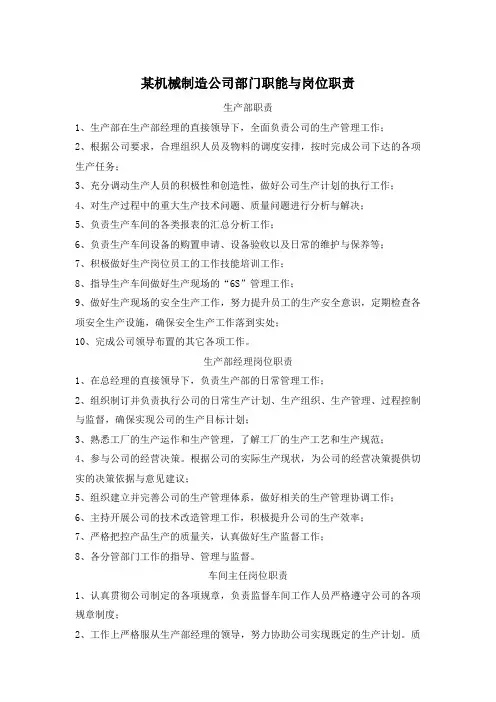 某机械制造公司部门职能与岗位职责

生产部职责

1、生产部在生产部经理的直接领导下，全面负责公司的生产管理工作；

2、根据公司要求，合理组织人员及物料的调度安排，按时完成公司下达的各项生产任务；

3、充分调动生产人员的积极性和创造性，做好公司生产计划的执行工作；

4、对生产过程中的重大生产技术问题、质量问题进行分析与解决；

5、负责生产车间的各类报表的汇总分析工作；

6、负责生产车间设备的购置申请、设备验收以及日常的维护与保养等；

7、积极做好生产岗位员工的工作技能培训工作；

8、指导生产车间做好生产现场的“6S”管理工作；

9、做好生产现场的安全生产工作，努力提升员工的生产安全意识，定期检查各项安全生产设施，确保安全生产工作落到实处；

10、完成公司领导布置的其它各项工作。

生产部经理岗位职责

1、在总经理的直接领导下，负责生产部的日常管理工作；

2、组织制订并负责执行公司的日常生产计划、生产组织、生产管理、过程控制与监督，确保实现公司的生产目标计划；

3、熟悉工厂的生产运作和生产管理，了解工厂的生产工艺和生产规范；

4、参与公司的经营决策。根据公司的实际生产现状，为公司的经营决策提供切实的决策依据与意见建议；

5、组织建立并完善公司的生产管理体系，做好相关的生产管理协调工作；

6、主持开展公司的技术改造管理工作，积极提升公司的生产效率；

7、严格把控产品生产的质量关，认真做好生产监督工作；

8、各分管部门工作的指导、管理与监督。

车间主任岗位职责

1、认真贯彻公司制定的各项规章，负责监督车间工作人员严格遵守公司的各项规章制度；

2、工作上严格服从生产部经理的领导，努力协助公司实现既定的生产计划。质